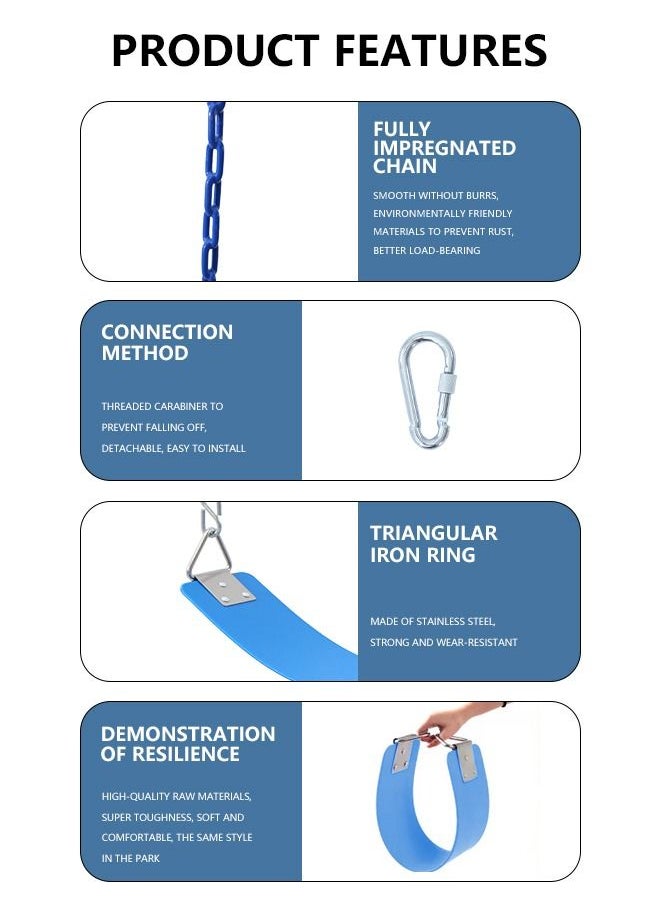 PRODUCT FEATURES

FULLY IMPREGNATED CHAIN

SMOOTH WITHOUT BURRS, ENVIRONMENTALLY FRIENDLY MATERIALS TO PREVENT RUST, BETTER LOAD-BEARING

CONNECTION METHOD

THREADED CARABINER TO PREVENT FALLING OFF, DETACHABLE, EASY TO INSTALL

TRIANGULAR IRON RING

MADE OF STAINLESS STEEL, STRONG AND WEAR-RESISTANT

DEMONSTRATION OF RESILIENCE

HIGH-QUALITY RAW MATERIALS, SUPER TOUGHNESS, SOFT AND COMFORTABLE, THE SAME STYLE IN THE PARK